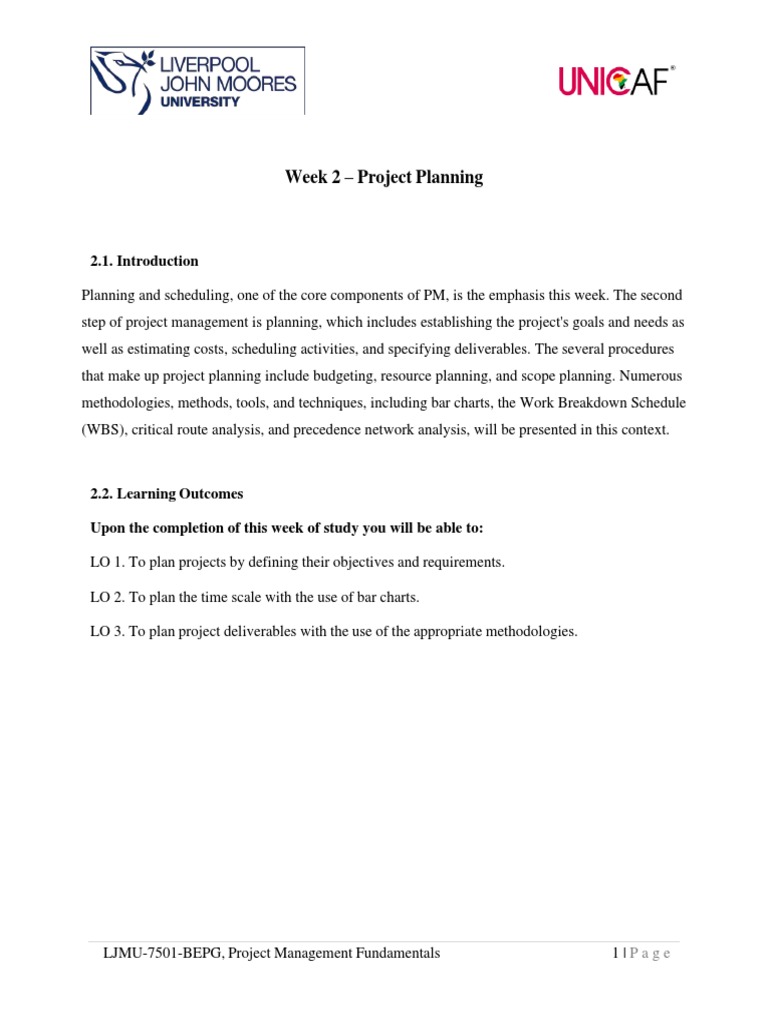 LIVERPOOL JOHN MOORES UNIVERSITY

UNICAF®

Week 2 – Project Planning

2.1. Introduction

Planning and scheduling, one of the core components of PM, is the emphasis this week. The second step of project management is planning, which includes establishing the project's goals and needs as well as estimating costs, scheduling activities, and specifying deliverables. The several procedures that make up project planning include budgeting, resource planning, and scope planning. Numerous methodologies, methods, tools, and techniques, including bar charts, the Work Breakdown Schedule (WBS), critical route analysis, and precedence network analysis, will be presented in this context.

2.2. Learning Outcomes

Upon the completion of this week of study you will be able to:

LO 1. To plan projects by defining their objectives and requirements.

LO 2. To plan the time scale with the use of bar charts.

LO 3. To plan project deliverables with the use of the appropriate methodologies.

LJMU-7501-BEPG, Project Management Fundamentals

1 | P a g e